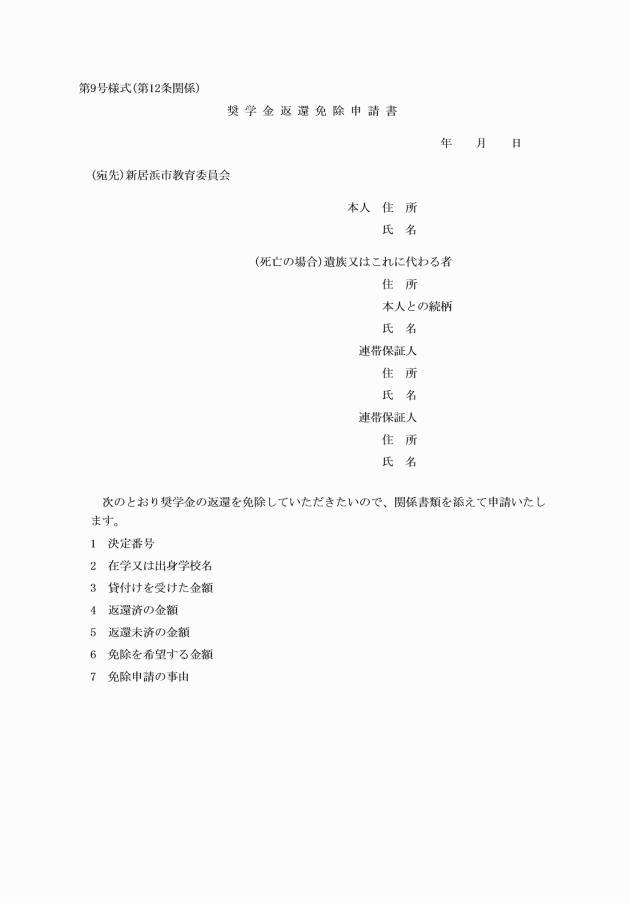 第9号様式(第12条関係)

奨 学 金 返 還 免 除 申 請 書

年　　月　　日

(宛先)新居浜市教育委員会

本人　住　所

氏　名

(死亡の場合)遺族又はこれに代わる者

住　所

本人との続柄

氏　名

連帯保証人

住　所

氏　名

連帯保証人

住　所

氏　名

次のとおり奨学金の返還を免除していただきたいので、関係書類を添えて申請いたします。

1　決定番号

2　在学又は出身学校名

3　貸付けを受けた金額

4　返還済の金額

5　返還未済の金額

6　免除を希望する金額

7　免除申請の事由